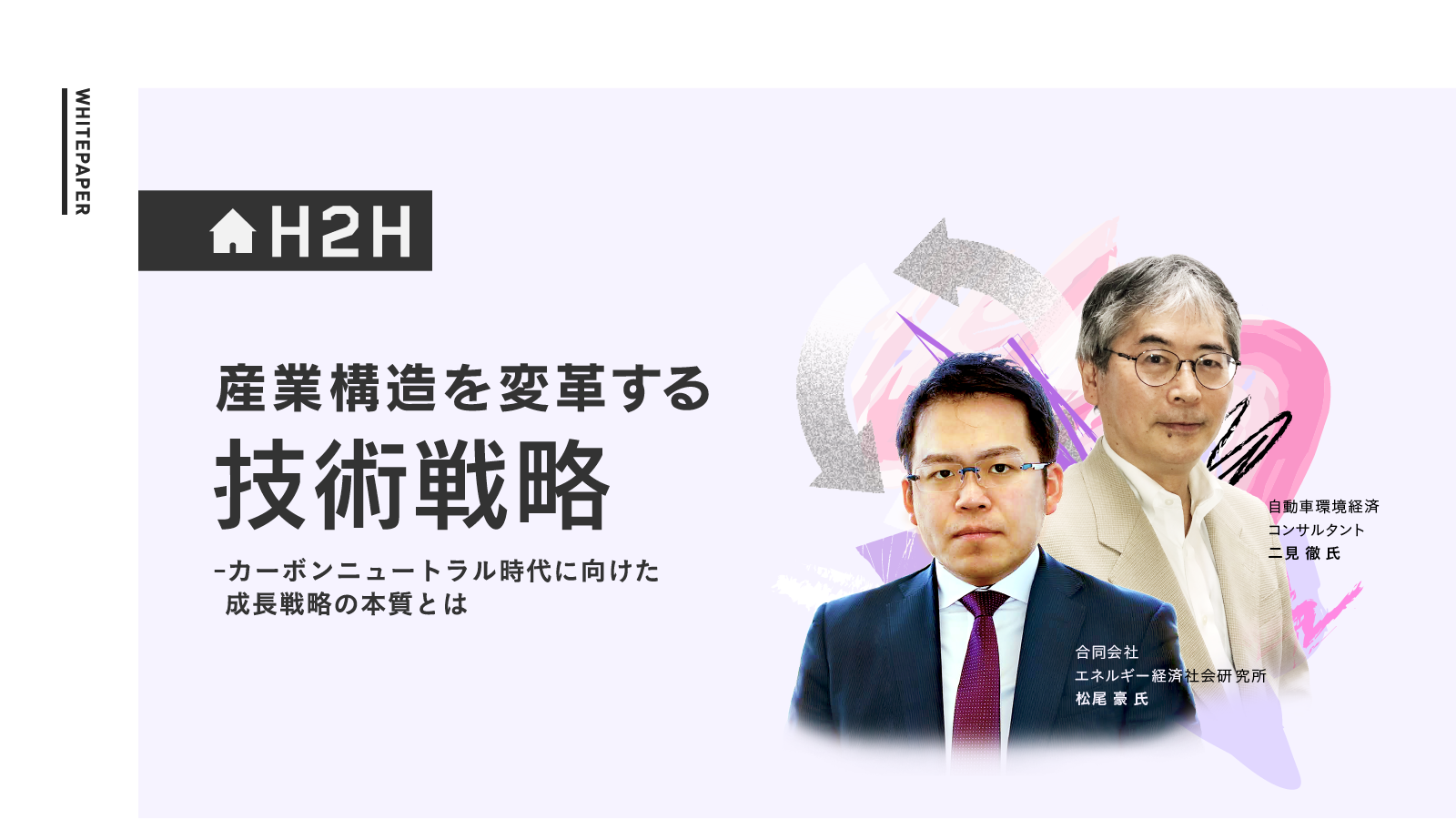 WHITEPAPER

H2H

産業構造を変革する
技術戦略
-カーボンニュートラル時代に向けた
成長戦略の本質とは

自動車環境経済
コンサルタント
二見 徹 氏

合同会社
エネルギー経済社会研究所
松尾 豪 氏